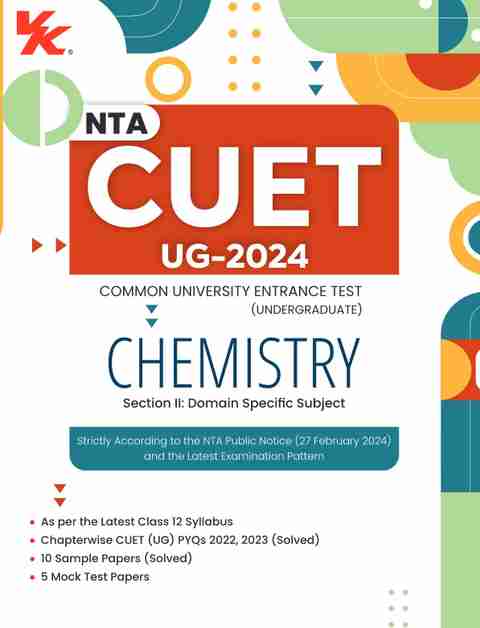 VK

NTA

CUET

UG-2024

COMMON UNIVERSITY ENTRANCE TEST (UNDERGRADUATE)

CHEMISTRY

Section II: Domain Specific Subject

Strictly According to the NTA Public Notice (27 February 2024) and the Latest Examination Pattern

• As per the Latest Class 12 Syllabus
• Chapterwise CUET (UG) PYQs 2022, 2023 (Solved)
• 10 Sample Papers (Solved)
• 5 Mock Test Papers